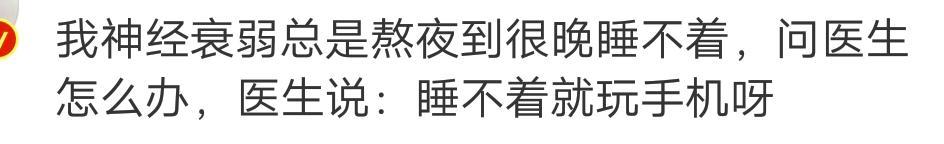 我神经衰弱总是熬夜到很晚睡不着，问医生怎么办，医生说：睡不着就玩手机呀